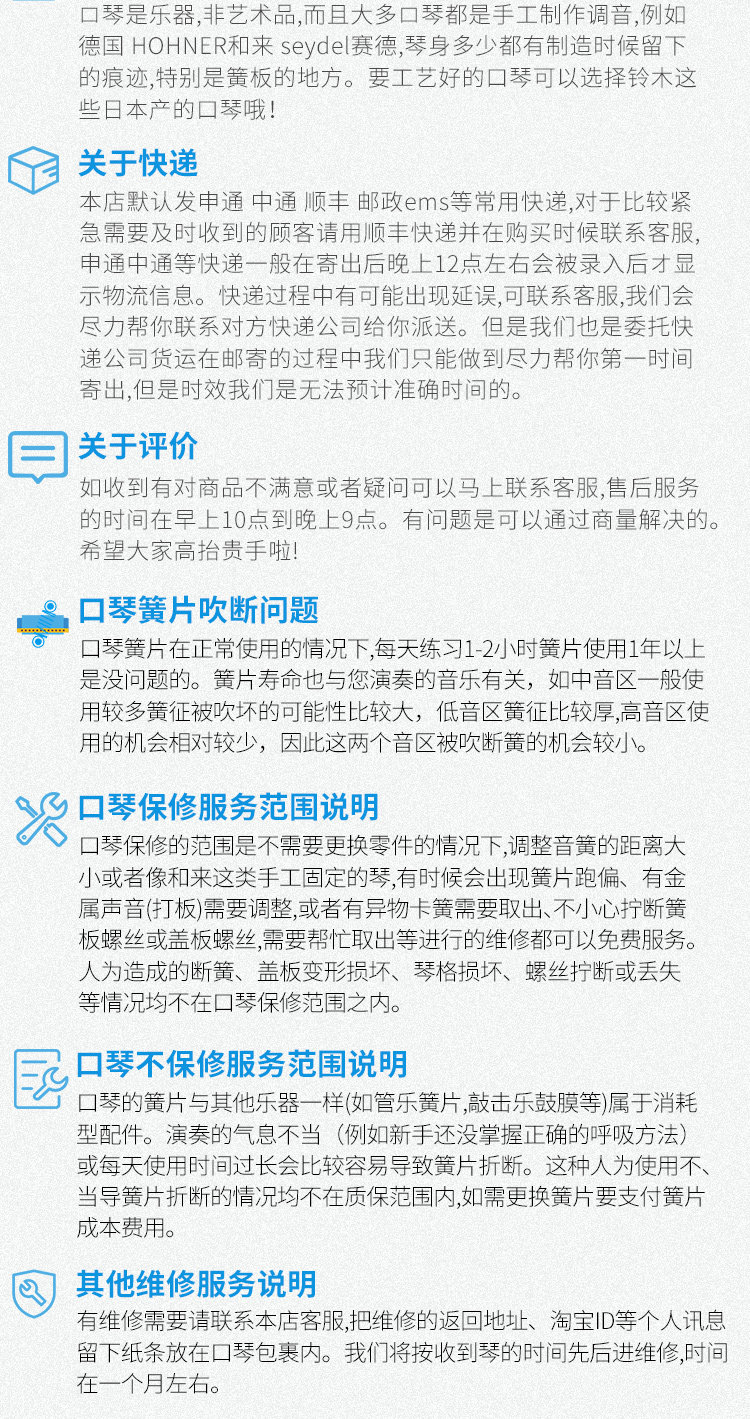 口琴是乐器,非艺术品,而且大多口琴都是手工制作调音,例如德国 HOHNER和来 seydel赛德,琴身多少都有制造时候留下的痕迹,特别是簧板的地方。要工艺好的口琴可以选择铃木这些日本产的口琴哦!

关于快递

本店默认发申通 中通 顺丰 邮政ems等常用快递,对于比较紧急需要及时收到的顾客请用顺丰快递并在购买时候联系客服,申通中通等快递一般在寄出后晚上12点左右会被录入后才显示物流信息。快递过程中有可能出现延误,可联系客服,我们会尽力帮你联系对方快递公司给你派送。但是我们也是委托快递公司货运在邮寄的过程中我们只能做到尽力帮你第一时间寄出,但是时效我们是无法预计准确时间的。

关于评价

如收到有对商品不满意或者疑问可以马上联系客服,售后服务的时间在早上10点到晚上9点。有问题是可以通过商量解决的。希望大家高抬贵手啦!

口琴簧片吹断问题

口琴簧片在正常使用的情况下,每天练习1-2小时簧片使用1年以上是没问题的。簧片寿命也与您演奏的音乐有关，如中音区一般使用较多簧征被吹坏的可能性比较大，低音区簧征比较厚,高音区使用的机会相对较少，因此这两个音区被吹断簧的机会较小。

口琴保修服务范围说明

口琴保修的范围是不需要更换零件的情况下,调整音簧的距离大小或者像和来这类手工固定的琴,有时候会出现簧片跑偏、有金属声音(打板)需要调整,或者有异物卡簧需要取出、不小心拧断簧板螺丝或盖板螺丝,需要帮忙取出等进行的维修都可以免费服务。人为造成的断簧、盖板变形损坏、琴格损坏、螺丝拧断或丢失等情况均不在口琴保修范围之内。

口琴不保修服务范围说明

口琴的簧片与其他乐器一样(如管乐簧片,敲击乐鼓膜等)属于消耗型配件。演奏的气息不当（例如新手还没掌握正确的呼吸方法）或每天使用时间过长会比较容易导致簧片折断。这种人为使用不、当导簧片折断的情况均不在质保范围内,如需更换簧片要支付簧片成本费用。

其他维修服务说明

有维修需要请联系本店客服,把维修的返回地址、淘宝ID等个人讯息留下纸条放在口琴包裹内。我们将按收到琴的时间先后进维修,时间在一个月左右。